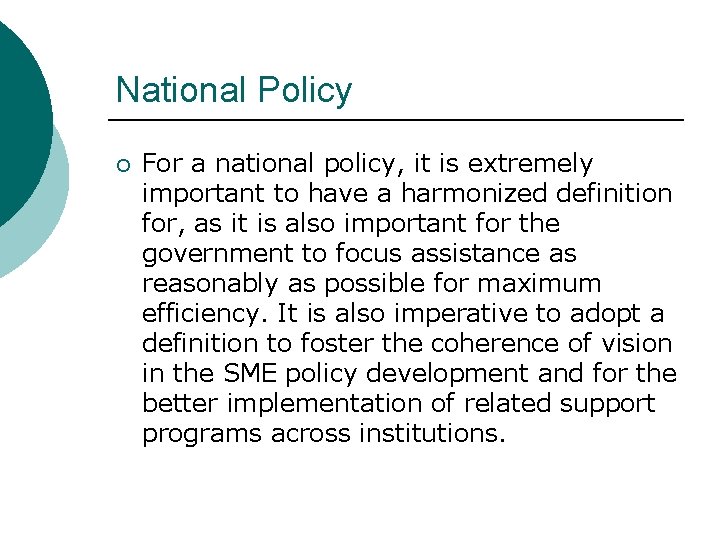 National Policy

For a national policy, it is extremely important to have a harmonized definition for, as it is also important for the government to focus assistance as reasonably as possible for maximum efficiency. It is also imperative to adopt a definition to foster the coherence of vision in the SME policy development and for the better implementation of related support programs across institutions.